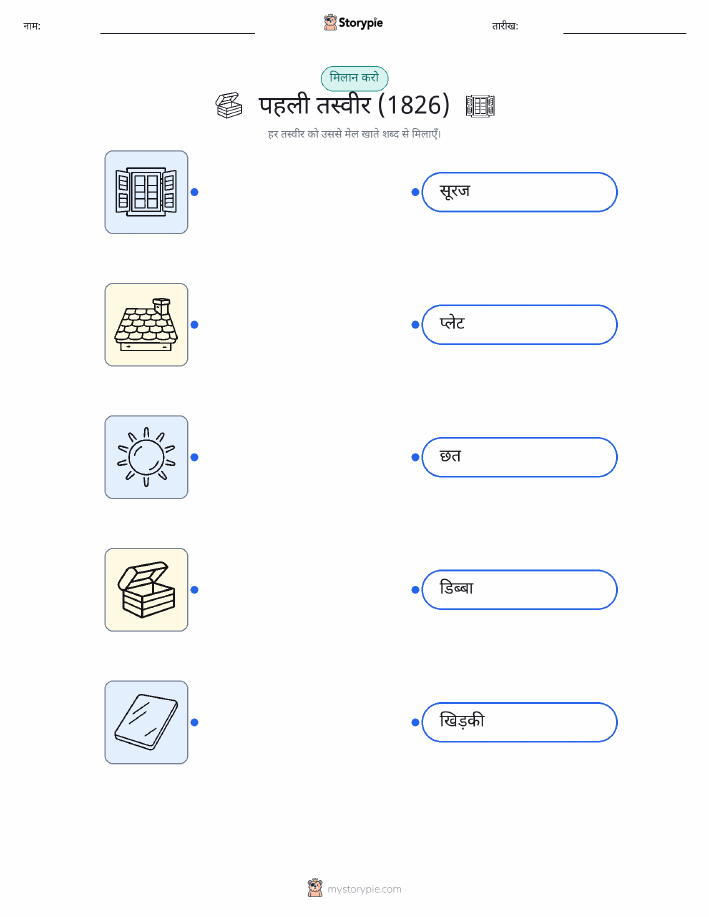 नाम: ____ Storypie तारीख: ____

मिलान करो

पहली तस्वीर (1826)

हर तस्वीर को उससे मेल खाते शब्द से मिलाएँ।

सूरज

प्लेट

छत

डिब्बा

खिड़की

mystorypie.com